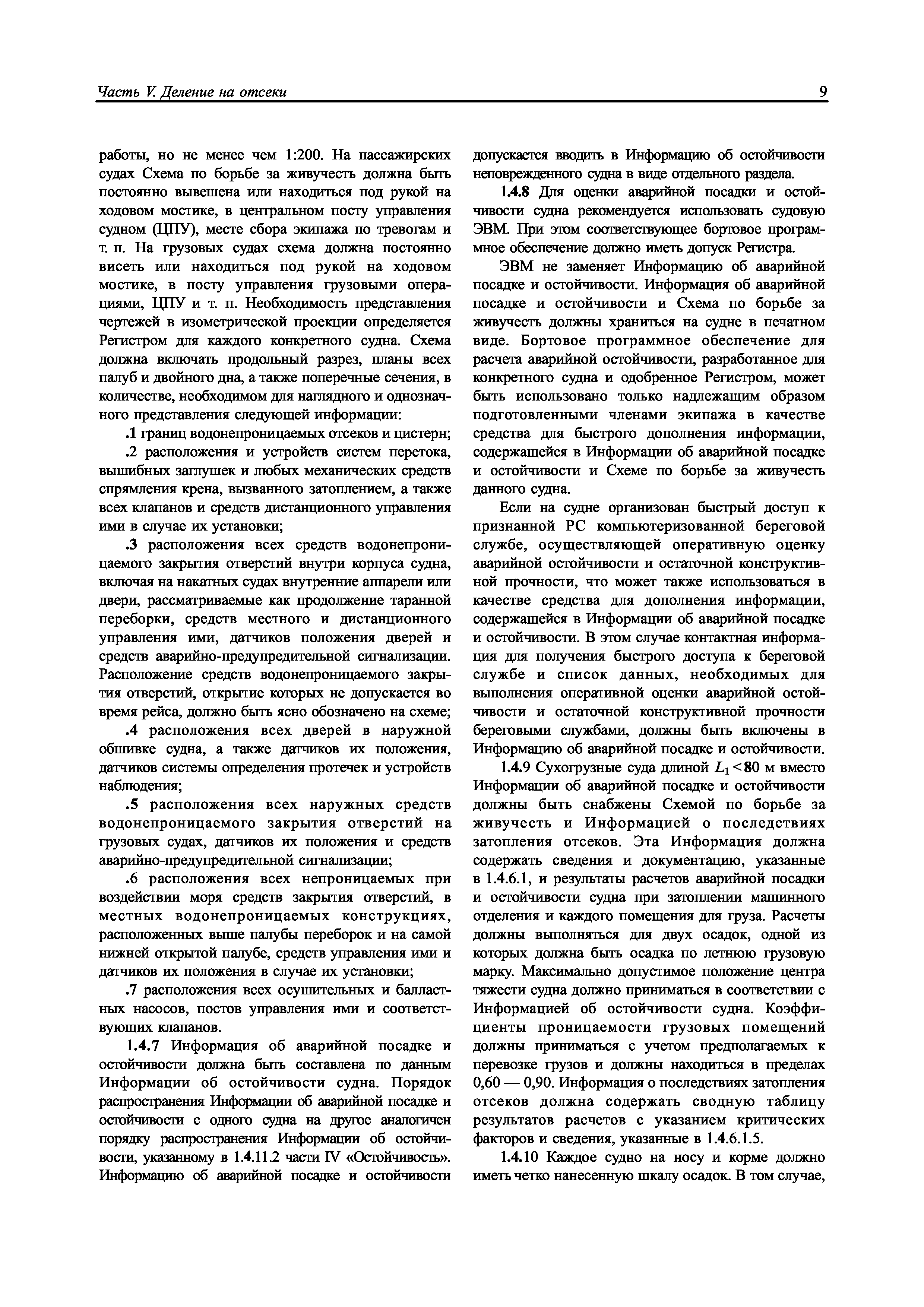 Часть V. Деление на отсеки

9

работы, но не менее чем 1:200. На пассажирских судах Схема по борьбе за живучесть должна быть постоянно вывешена или находиться под рукой на ходовом мостике, в центральном посту управления судном (ЦПУ), месте сбора экипажа по тревогам и т. п. На грузовых судах схема должна постоянно висеть или находиться под рукой на ходовом мостике, в посту управления грузовыми операциями, ЦПУ и т. п. Необходимость представления чертежей в изометрической проекции определяется Регистром для каждого конкретного судна. Схема должна включать продольный разрез, планы всех палуб и двойного дна, а также поперечные сечения, в количестве, необходимом для наглядного и однозначного представления следующей информации:

.1 границ водонепроницаемых отсеков и цистерн;

.2 расположения и устройств систем перетока, вышибных заглушек и любых механических средств спрямления крена, вызванного затоплением, а также всех клапанов и средств дистанционного управления ими в случае их установки;

.3 расположения всех средств водонепроницаемого закрытия отверстий внутри корпуса судна, включая на накатных судах внутренние аппарели или двери, рассматриваемые как продолжение таранной переборки, средств местного и дистанционного управления ими, датчиков положения дверей и средств аварийно-предупредительной сигнализации. Расположение средств водонепроницаемого закрытия отверстий, открытие которых не допускается во время рейса, должно быть ясно обозначено на схеме;

.4 расположения всех дверей в наружной обшивке судна, а также датчиков их положения, датчиков системы определения протечек и устройств наблюдения;

.5 расположения всех наружных средств водонепроницаемого закрытия отверстий на грузовых судах, датчиков их положения и средств аварийно-предупредительной сигнализации;

.6 расположения всех непроницаемых при воздействии моря средств закрытия отверстий, в местных водонепроницаемых конструкциях, расположенных выше палубы переборок и на самой нижней открытой палубе, средств управления ими и датчиков их положения в случае их установки;

.7 расположения всех осушительных и балластных насосов, постов управления ими и соответствующих клапанов.

1.4.7 Информация об аварийной посадке и остойчивости должна быть составлена по данным Информации об остойчивости судна. Порядок распространения Информации об аварийной посадке и остойчивости с одного судна на другое аналогичен порядку распространения Информации об остойчивости, указанному в 1.4.11.2 части IV «Остойчивость». Информацию об аварийной посадке и остойчивости допускается вводить в Информацию об остойчивости неповрежденного судна в виде отдельного раздела.

1.4.8 Для оценки аварийной посадки и остойчивости судна рекомендуется использовать судовую ЭВМ. При этом соответствующее бортовое программное обеспечение должно иметь допуск Регистра.

ЭВМ не заменяет Информацию об аварийной посадке и остойчивости. Информация об аварийной посадке и остойчивости и Схема по борьбе за живучесть должны храниться на судне в печатном виде. Бортовое программное обеспечение для расчета аварийной остойчивости, разработанное для конкретного судна и одобренное Регистром, может быть использовано только надлежащим образом подготовленными членами экипажа в качестве средства для быстрого дополнения информации, содержащейся в Информации об аварийной посадке и остойчивости и Схеме по борьбе за живучесть данного судна.

Если на судне организован быстрый доступ к признанной РС компьютеризованной береговой службе, осуществляющей оперативную оценку аварийной остойчивости и остаточной конструктивной прочности, что может также использоваться в качестве средства для дополнения информации, содержащейся в Информации об аварийной посадке и остойчивости. В этом случае контактная информация для получения быстрого доступа к береговой службе и список данных, необходимых для выполнения оперативной оценки аварийной остойчивости и остаточной конструктивной прочности береговыми службами, должны быть включены в Информацию об аварийной посадке и остойчивости.

1.4.9 Сухогрузные суда длиной $L_1 < 80$ м вместо Информации об аварийной посадке и остойчивости должны быть снабжены Схемой по борьбе за живучесть и Информацией о последствиях затопления отсеков. Эта Информация должна содержать сведения и документацию, указанные в 1.4.6.1, и результаты расчетов аварийной посадки и остойчивости судна при затоплении машинного отделения и каждого помещения для груза. Расчеты должны выполняться для двух осадок, одной из которых должна быть осадка по летнюю грузовую марку. Максимально допустимое положение центра тяжести судна должно приниматься в соответствии с Информацией об остойчивости судна. Коэффициенты проницаемости грузовых помещений должны приниматься с учетом предполагаемых к перевозке грузов и должны находиться в пределах 0,60 — 0,90. Информация о последствиях затопления отсеков должна содержать сводную таблицу результатов расчетов с указанием критических факторов и сведения, указанные в 1.4.6.1.5.

1.4.10 Каждое судно на носу и корме должно иметь четко нанесенную шкалу осадок. В том случае,